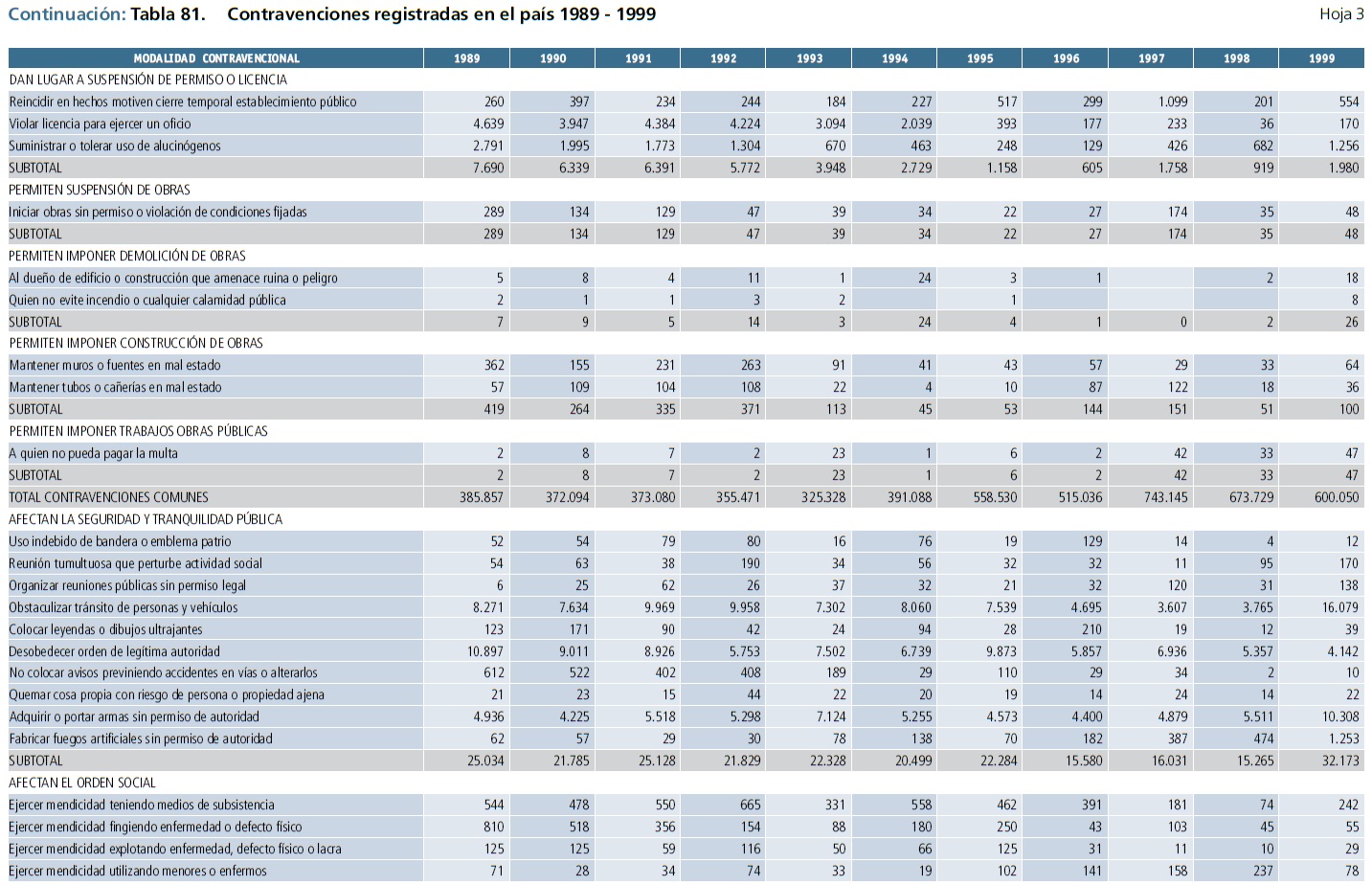 Continuación: Tabla 81. Contravenciones registradas en el país 1989 - 1999

Hoja 3

| MODALIDAD CONTRAVENCIONAL | 1989 | 1990 | 1991 | 1992 | 1993 | 1994 | 1995 | 1996 | 1997 | 1998 | 1999 |
|---|---|---|---|---|---|---|---|---|---|---|---|
| DAN LUGAR A SUSPENSIÓN DE PERMISO O LICENCIA | | | | | | | | | | | |
| Reincidir en hechos motiven cierre temporal establecimiento público | 260 | 397 | 234 | 244 | 184 | 227 | 517 | 299 | 1.099 | 201 | 554 |
| Violar licencia para ejercer un oficio | 4.639 | 3.947 | 4.384 | 4.224 | 3.094 | 2.039 | 393 | 177 | 233 | 36 | 170 |
| Suministrar o tolerar uso de alucinógenos | 2.791 | 1.995 | 1.773 | 1.304 | 670 | 463 | 248 | 129 | 426 | 682 | 1.256 |
| SUBTOTAL | 7.690 | 6.339 | 6.391 | 5.772 | 3.948 | 2.729 | 1.158 | 605 | 1.758 | 919 | 1.980 |
| PERMITEN SUSPENSIÓN DE OBRAS | | | | | | | | | | | |
| Iniciar obras sin permiso o violación de condiciones fijadas | 289 | 134 | 129 | 47 | 39 | 34 | 22 | 27 | 174 | 35 | 48 |
| SUBTOTAL | 289 | 134 | 129 | 47 | 39 | 34 | 22 | 27 | 174 | 35 | 48 |
| PERMITEN IMPONER DEMOLICIÓN DE OBRAS | | | | | | | | | | | |
| Al dueño de edificio o construcción que amenace ruina o peligro | 5 | 8 | 4 | 11 | 1 | 24 | 3 | 1 | | 2 | 18 |
| Quien no evite incendio o cualquier calamidad pública | 2 | 1 | 1 | 3 | 2 | | 1 | | | | 8 |
| SUBTOTAL | 7 | 9 | 5 | 14 | 3 | 24 | 4 | 1 | 0 | 2 | 26 |
| PERMITEN IMPONER CONSTRUCCIÓN DE OBRAS | | | | | | | | | | | |
| Mantener muros o fuentes en mal estado | 362 | 155 | 231 | 263 | 91 | 41 | 43 | 57 | 29 | 33 | 64 |
| Mantener tubos o cañerías en mal estado | 57 | 109 | 104 | 108 | 22 | 4 | 10 | 87 | 122 | 18 | 36 |
| SUBTOTAL | 419 | 264 | 335 | 371 | 113 | 45 | 53 | 144 | 151 | 51 | 100 |
| PERMITEN IMPONER TRABAJOS OBRAS PÚBLICAS | | | | | | | | | | | |
| A quien no pueda pagar la multa | 2 | 8 | 7 | 2 | 23 | 1 | 6 | 2 | 42 | 33 | 47 |
| SUBTOTAL | 2 | 8 | 7 | 2 | 23 | 1 | 6 | 2 | 42 | 33 | 47 |
| TOTAL CONTRAVENCIONES COMUNES | 385.857 | 372.094 | 373.080 | 355.471 | 325.328 | 391.088 | 558.530 | 515.036 | 743.145 | 673.729 | 600.050 |
| AFECTAN LA SEGURIDAD Y TRANQUILIDAD PÚBLICA | | | | | | | | | | | |
| Uso indebido de bandera o emblema patrio | 52 | 54 | 79 | 80 | 16 | 76 | 19 | 129 | 14 | 4 | 12 |
| Reunión tumultuosa que perturbe actividad social | 54 | 63 | 38 | 190 | 34 | 56 | 32 | 32 | 11 | 95 | 170 |
| Organizar reuniones públicas sin permiso legal | 6 | 25 | 62 | 26 | 37 | 32 | 21 | 32 | 120 | 31 | 138 |
| Obstaculizar tránsito de personas y vehículos | 8.271 | 7.634 | 9.969 | 9.958 | 7.302 | 8.060 | 7.539 | 4.695 | 3.607 | 3.765 | 16.079 |
| Colocar leyendas o dibujos ultrajantes | 123 | 171 | 90 | 42 | 24 | 94 | 28 | 210 | 19 | 12 | 39 |
| Desobedecer orden de legítima autoridad | 10.897 | 9.011 | 8.926 | 5.753 | 7.502 | 6.739 | 9.873 | 5.857 | 6.936 | 5.357 | 4.142 |
| No colocar avisos previniendo accidentes en vías o alterarlos | 612 | 522 | 402 | 408 | 189 | 29 | 110 | 29 | 34 | 2 | 10 |
| Quemar cosa propia con riesgo de persona o propiedad ajena | 21 | 23 | 15 | 44 | 22 | 20 | 19 | 14 | 24 | 14 | 22 |
| Adquirir o portar armas sin permiso de autoridad | 4.936 | 4.225 | 5.518 | 5.298 | 7.124 | 5.255 | 4.573 | 4.400 | 4.879 | 5.511 | 10.308 |
| Fabricar fuegos artificiales sin permiso de autoridad | 62 | 57 | 29 | 30 | 78 | 138 | 70 | 182 | 387 | 474 | 1.253 |
| SUBTOTAL | 25.034 | 21.785 | 25.128 | 21.829 | 22.328 | 20.499 | 22.284 | 15.580 | 16.031 | 15.265 | 32.173 |
| AFECTAN EL ORDEN SOCIAL | | | | | | | | | | | |
| Ejercer mendicidad teniendo medios de subsistencia | 544 | 478 | 550 | 665 | 331 | 558 | 462 | 391 | 181 | 74 | 242 |
| Ejercer mendicidad fingiendo enfermedad o defecto físico | 810 | 518 | 356 | 154 | 88 | 180 | 250 | 43 | 103 | 45 | 55 |
| Ejercer mendicidad explotando enfermedad, defecto físico o lacra | 125 | 125 | 59 | 116 | 50 | 66 | 125 | 31 | 11 | 10 | 29 |
| Ejercer mendicidad utilizando menores o enfermos | 71 | 28 | 34 | 74 | 33 | 19 | 102 | 141 | 158 | 237 | 78 |